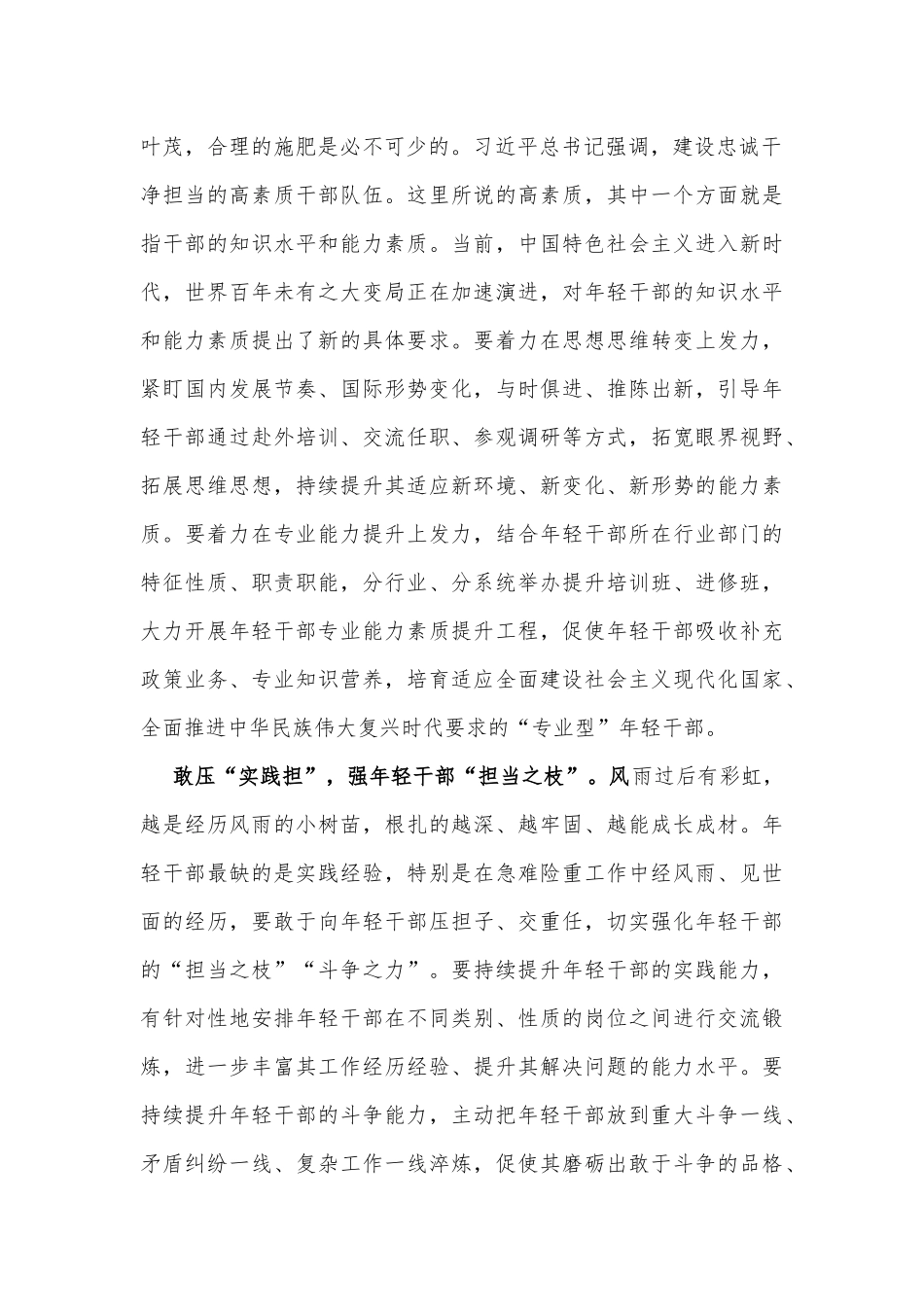 叶茂，合理的施肥是必不可少的。习近平总书记强调，建设忠诚干净担当的高素质干部队伍。这里所说的高素质，其中一个方面就是指干部的知识水平和能力素质。当前，中国特色社会主义进入新时代，世界百年未有之大变局正在加速演进，对年轻干部的知识水平和能力素质提出了新的具体要求。要着力在思想思维转变上发力，紧盯国内发展节奏、国际形势变化，与时俱进、推陈出新，引导年轻干部通过赴外培训、交流任职、参观调研等方式，拓宽眼界视野、拓展思维思想，持续提升其适应新环境、新变化、新形势的能力素质。要着力在专业能力提升上发力，结合年轻干部所在行业部门的特征性质、职责职能，分行业、分系统举办提升培训班、进修班，大力开展年轻干部专业能力素质提升工程，促使年轻干部吸收补充政策业务、专业知识营养，培育适应全面建设社会主义现代化国家、全面推进中华民族伟大复兴时代要求的“专业型”年轻干部。

敢压“实践担”，强年轻干部“担当之枝”。风雨过后有彩虹，越是经历风雨的小树苗，根扎的越深、越牢固、越能成长成材。年轻干部最缺的是实践经验，特别是在急难险重工作中经风雨、见世面的经历，要敢于向年轻干部压担子、交重任，切实强化年轻干部的“担当之枝”“斗争之力”。要持续提升年轻干部的实践能力，有针对性地安排年轻干部在不同类别、性质的岗位之间进行交流锻炼，进一步丰富其工作经历经验、提升其解决问题的能力水平。要持续提升年轻干部的斗争能力，主动把年轻干部放到重大斗争一线、矛盾纠纷一线、复杂工作一线淬炼，促使其磨砺出敢于斗争的品格、